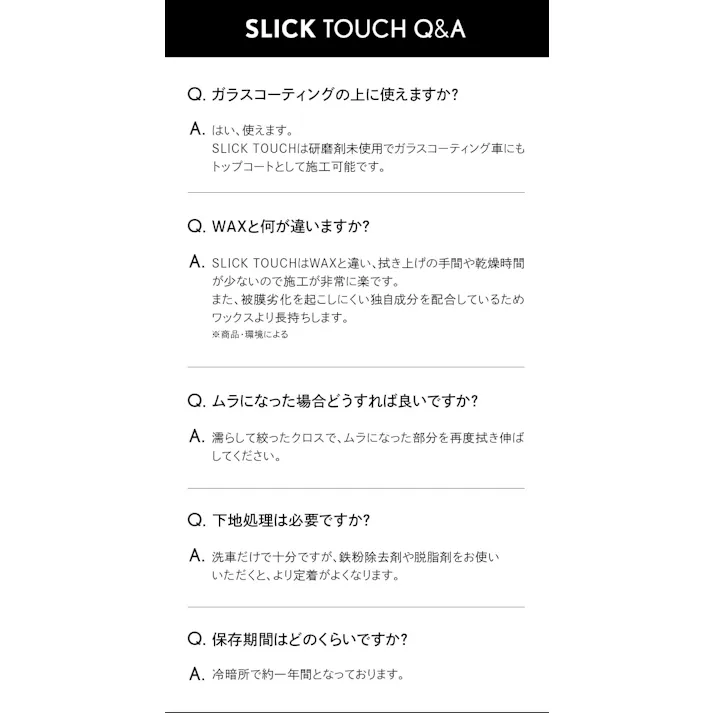 SLICK TOUCH Q&A

Q. ガラスコーティングの上に使えますか?

A. はい、使えます。
SLICK TOUCHは研磨剤未使用でガラスコーティング車にもトップコートとして施工可能です。

Q. WAXと何が違いますか?

A. SLICK TOUCHはWAXと違い、拭き上げの手間や乾燥時間が少ないので施工が非常に楽です。
また、被膜劣化を起こしにくい独自成分を配合しているためワックスより長持ちします。
※商品・環境による

Q. ムラになった場合どうすれば良いですか?

A. 濡らして絞ったクロスで、ムラになった部分を再度拭き伸ばしてください。

Q. 下地処理は必要ですか?

A. 洗車だけで十分ですが、鉄粉除去剤や脱脂剤をお使いいただくと、より定着がよくなります。

Q. 保存期間はどのくらいですか?

A. 冷暗所で約一年間となっております。